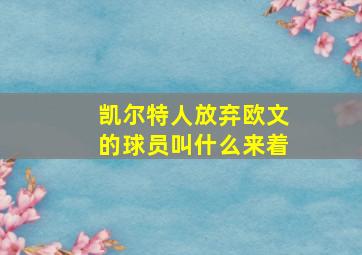 凯尔特人放弃欧文的球员叫什么来着